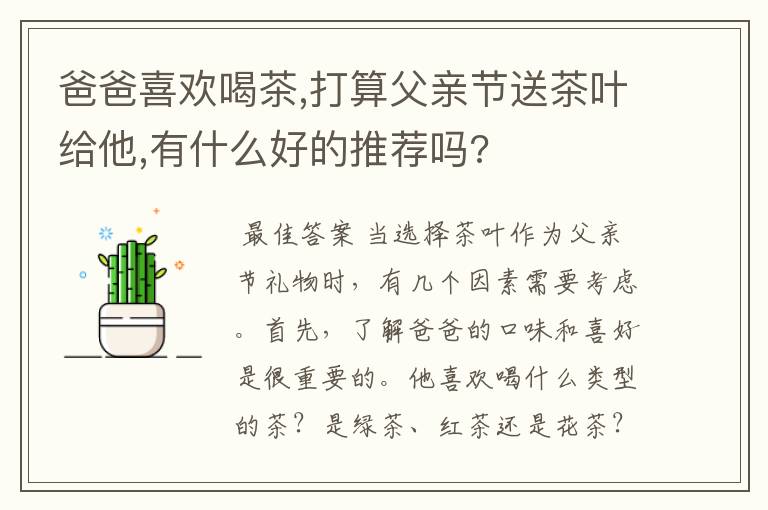 爸爸喜欢喝茶,打算父亲节送茶叶给他,有什么好的推荐吗?

最佳答案 当选择茶叶作为父亲节礼物时，有几个因素需要考虑。首先，了解爸爸的口味和喜好是很重要的。他喜欢喝什么类型的茶？是绿茶、红茶还是花茶？